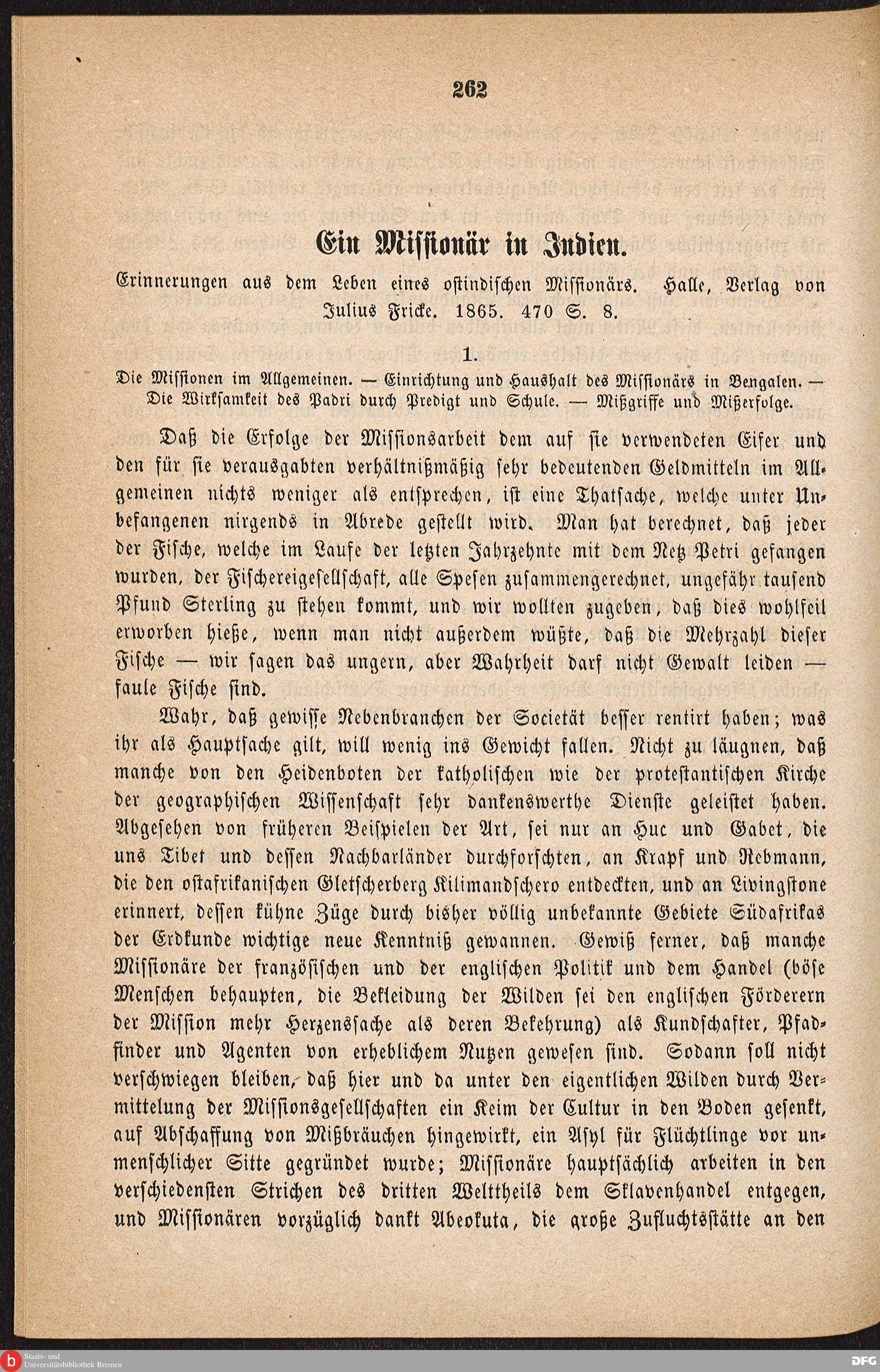 262

Ein Missionär in Indien.

Erinnerungen aus dem Leben eines ostindischen Missionärs. Halle, Verlag von Julius Fricke. 1865. 470 S. 8.

1.

Die Missionen im Allgemeinen. — Einrichtung und Haushalt des Missionärs in Bengalen. — Die Wirksamkeit des Padri durch Predigt und Schule. — Mißgriffe und Mißerfolge.

Daß die Erfolge der Missionsarbeit dem auf sie verwendeten Eifer und den für sie verausgabten verhältnißmäßig sehr bedeutenden Geldmitteln im Allgemeinen nichts weniger als entsprechen, ist eine Thatsache, welche unter Unbefangenen nirgends in Abrede gestellt wird. Man hat berechnet, daß jeder der Fische, welche im Laufe der letzten Jahrzehnte mit dem Netz Petri gefangen wurden, der Fischereigesellschaft, alle Spesen zusammengerechnet, ungefähr tausend Pfund Sterling zu stehen kommt, und wir wollten zugeben, daß dies wohlfeil erworben hieße, wenn man nicht außerdem wüßte, daß die Mehrzahl dieser Fische — wir sagen das ungern, aber Wahrheit darf nicht Gewalt leiden — faule Fische sind.

Wahr, daß gewisse Nebenbranchen der Societät besser rentirt haben; was ihr als Hauptsache gilt, will wenig ins Gewicht fallen. Nicht zu läugnen, daß manche von den Heidenboten der katholischen wie der protestantischen Kirche der geographischen Wissenschaft sehr dankenswerthe Dienste geleistet haben. Abgesehen von früheren Beispielen der Art, sei nur an Huc und Gabet, die uns Tibet und dessen Nachbarländer durchforschten, an Krapf und Rebmann, die den ostafrikanischen Gletscherberg Kilimandschero entdeckten, und an Livingstone erinnert, dessen kühne Züge durch bisher völlig unbekannte Gebiete Südafrikas der Erdkunde wichtige neue Kenntniß gewannen. Gewiß ferner, daß manche Missionäre der französischen und der englischen Politik und dem Handel (böse Menschen behaupten, die Bekleidung der Wilden sei den englischen Förderern der Mission mehr Herzenssache als deren Bekehrung) als Kundschafter, Pfadfinder und Agenten von erheblichem Nutzen gewesen sind. Sodann soll nicht verschwiegen bleiben, daß hier und da unter den eigentlichen Wilden durch Vermittelung der Missionsgesellschaften ein Keim der Cultur in den Boden gesenkt, auf Abschaffung von Mißbräuchen hingewirkt, ein Asyl für Flüchtlinge vor unmenschlicher Sitte gegründet wurde; Missionäre hauptsächlich arbeiten in den verschiedensten Strichen des dritten Welttheils dem Sklavenhandel entgegen, und Missionären vorzüglich dankt Abeokuta, die große Zufluchtsstätte an den

Staats- und Universitätsbibliothek Bremen

DFG